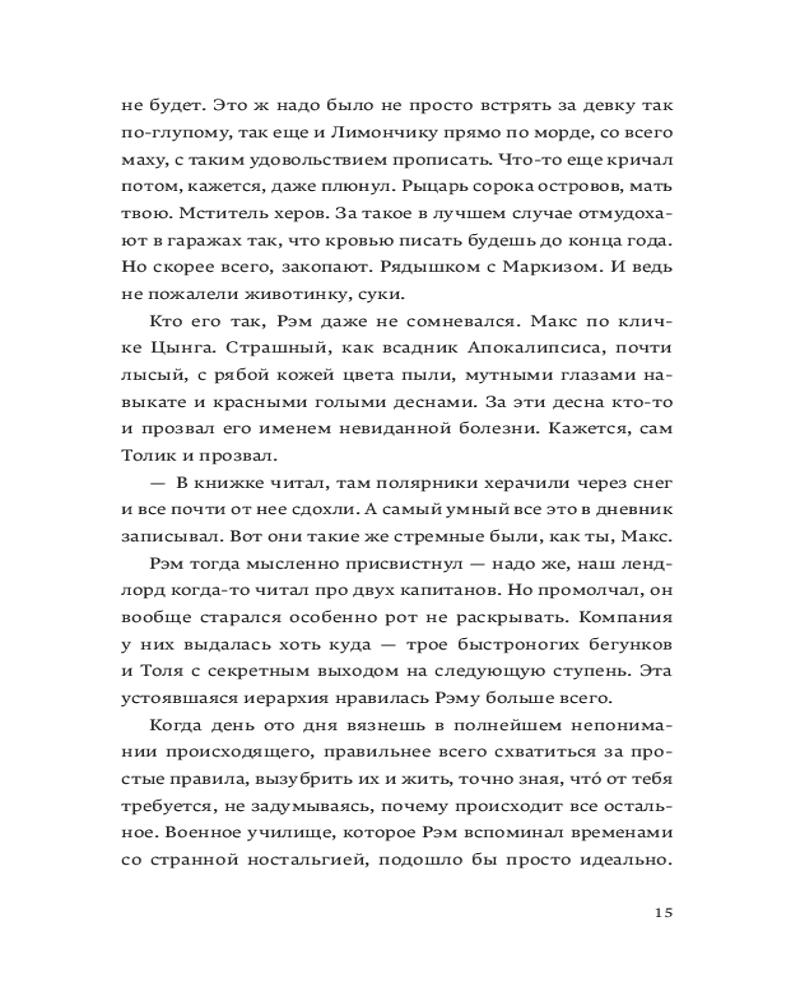 не будет. Это ж надо было не просто встрять за девку так по-глупому, так еще и Лимончику прямо по морде, со всего маху, с таким удовольствием прописать. Что-то еще кричал потом, кажется, даже плюнул. Рыцарь сорока островов, мать твою. Мститель херов. За такое в лучшем случае отмудохают в гаражах так, что кровью писать будешь до конца года. Но скорее всего, закопают. Рядышком с Маркизом. И ведь не пожалели животинку, суки.

Кто его так, Рэм даже не сомневался. Макс по кличке Цынга. Страшный, как всадник Апокалипсиса, почти лысый, с рябой кожей цвета пыли, мутными глазами навыкате и красными голыми деснами. За эти десна кто-то и прозвал его именем невиданной болезни. Кажется, сам Толик и прозвал.

— В книжке читал, там полярники херачили через снег и все почти от нее сдохли. А самый умный все это в дневник записывал. Вот они такие же стремные были, как ты, Макс.

Рэм тогда мысленно присвистнул — надо же, наш лендлорд когда-то читал про двух капитанов. Но промолчал, он вообще старался особенно рот не раскрывать. Компания у них выдалась хоть куда — трое быстроногих бегунков и Толя с секретным выходом на следующую ступень. Эта устоявшаяся иерархия нравилась Рэму больше всего.

Когда день ото дня вязнешь в полнейшем непонимании происходящего, правильнее всего схватиться за простые правила, вызубрить их и жить, точно зная, что́ от тебя требуется, не задумываясь, почему происходит все остальное. Военное училище, которое Рэм вспоминал временами со странной ностальгией, подошло бы просто идеально.

15